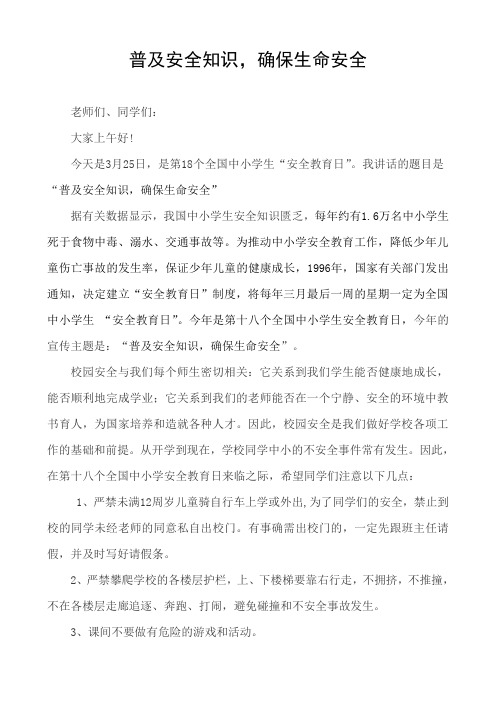 普及安全知识，确保生命安全

老师们、同学们：

大家上午好！

今天是3月25日，是第18个全国中小学生“安全教育日”。我讲话的题目是“普及安全知识，确保生命安全”

据有关数据显示，我国中小学生安全知识匮乏，每年约有1.6万名中小学生死于食物中毒、溺水、交通事故等。为推动中小学安全教育工作，降低少年儿童伤亡事故的发生率，保证少年儿童的健康成长，1996年，国家有关部门发出通知，决定建立“安全教育日”制度，将每年三月最后一周的星期一定为全国中小学生 “安全教育日”。今年是第十八个全国中小学生安全教育日，今年的宣传主题是：“普及安全知识，确保生命安全”。

校园安全与我们每个师生密切相关：它关系到我们学生能否健康地成长，能否顺利地完成学业；它关系到我们的老师能否在一个宁静、安全的环境中教书育人，为国家培养和造就各种人才。因此，校园安全是我们做好学校各项工作的基础和前提。从开学到现在，学校同学中小的不安全事件常有发生。因此，在第十八个全国中小学安全教育日来临之际，希望同学们注意以下几点：

1、严禁未满12周岁儿童骑自行车上学或外出,为了同学们的安全，禁止到校的同学未经老师的同意私自出校门。有事确需出校门的，一定先跟班主任请假，并及时写好请假条。

2、严禁攀爬学校的各楼层护栏，上、下楼梯要靠右行走，不拥挤，不推撞，不在各楼层走廊追逐、奔跑、打闹，避免碰撞和不安全事故发生。

3、课间不要做有危险的游戏和活动。